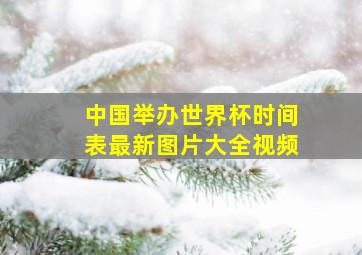 中国举办世界杯时间表最新图片大全视频